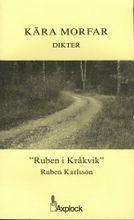 KÄRA MORFAR
DIKTER

"Ruben i Kråkvik"
Ruben Karlsson

Axplock